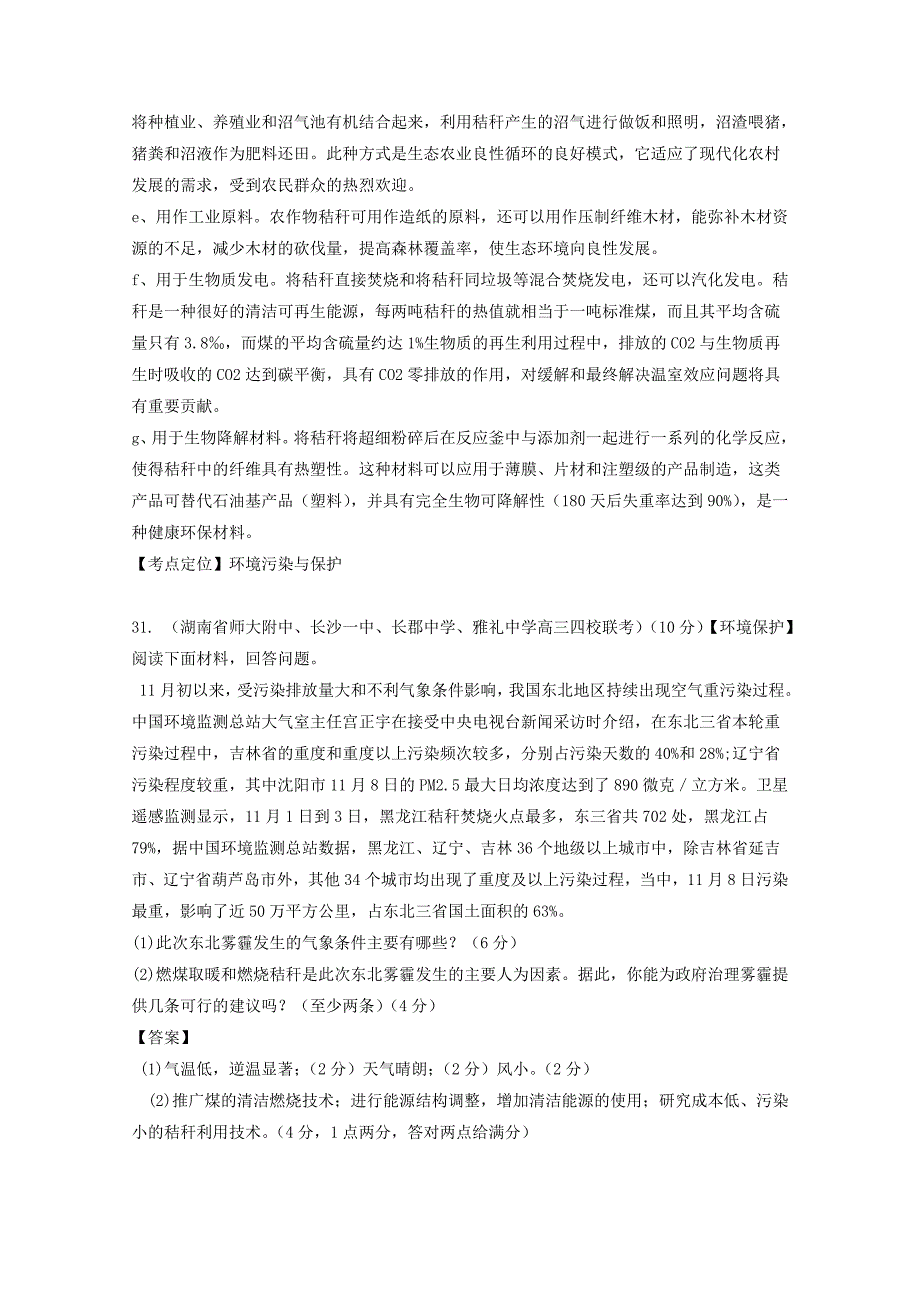 将种植业、养殖业和沼气池有机结合起来，利用秸秆产生的沼气进行做饭和照明，沼渣喂猪，猪粪和沼液作为肥料还田。此种方式是生态农业良性循环的良好模式，它适应了现代化农村发展的需求，受到农民群众的热烈欢迎。

e、用作工业原料。农作物秸秆可用作造纸的原料，还可以用作压制纤维木材，能弥补木材资源的不足，减少木材的砍伐量，提高森林覆盖率，使生态环境向良性发展。

f、用于生物质发电。将秸秆直接焚烧和将秸秆同垃圾等混合焚烧发电，还可以汽化发电。秸秆是一种很好的清洁可再生能源，每两吨秸秆的热值就相当于一吨标准煤，而且其平均含硫量只有 3.8‰，而煤的平均含硫量约达 1%生物质的再生利用过程中，排放的 CO2 与生物质再生时吸收的 CO2 达到碳平衡，具有 CO2 零排放的作用，对缓解和最终解决温室效应问题将具有重要贡献。

g、用于生物降解材料。将秸秆将超细粉碎后在反应釜中与添加剂一起进行一系列的化学反应，使得秸秆中的纤维具有热塑性。这种材料可以应用于薄膜、片材和注塑级的产品制造，这类产品可替代石油基产品（塑料），并具有完全生物可降解性（180 天后失重率达到 90%），是一种健康环保材料。

【考点定位】环境污染与保护

31. （湖南省师大附中、长沙一中、长郡中学、雅礼中学高三四校联考）（10 分）【环境保护】阅读下面材料，回答问题。

11 月初以来，受污染排放量大和不利气象条件影响，我国东北地区持续出现空气重污染过程。中国环境监测总站大气室主任宫正宇在接受中央电视台新闻采访时介绍，在东北三省本轮重污染过程中，吉林省的重度和重度以上污染频次较多，分别占污染天数的 40%和 28%;辽宁省污染程度较重，其中沈阳市 11 月 8 日的 PM2.5 最大日均浓度达到了 890 微克 / 立方米。卫星遥感监测显示，11 月 1 日到 3 日，黑龙江秸秆焚烧火点最多，东三省共 702 处，黑龙江占 79%，据中国环境监测总站数据，黑龙江、辽宁、吉林 36 个地级以上城市中，除吉林省延吉市、辽宁省葫芦岛市外，其他 34 个城市均出现了重度及以上污染过程，当中，11 月 8 日污染最重，影响了近 50 万平方公里，占东北三省国土面积的 63%。

(1)此次东北雾霾发生的气象条件主要有哪些？（6 分）

(2)燃煤取暖和燃烧秸秆是此次东北雾霾发生的主要人为因素。据此，你能为政府治理雾霾提供几条可行的建议吗？（至少两条）（4 分）

【答案】

(1)气温低，逆温显著；（2 分）天气晴朗；（2 分）风小。（2 分）

(2)推广煤的清洁燃烧技术；进行能源结构调整，增加清洁能源的使用；研究成本低、污染小的秸秆利用技术。（4 分，1 点两分，答对两点给满分）